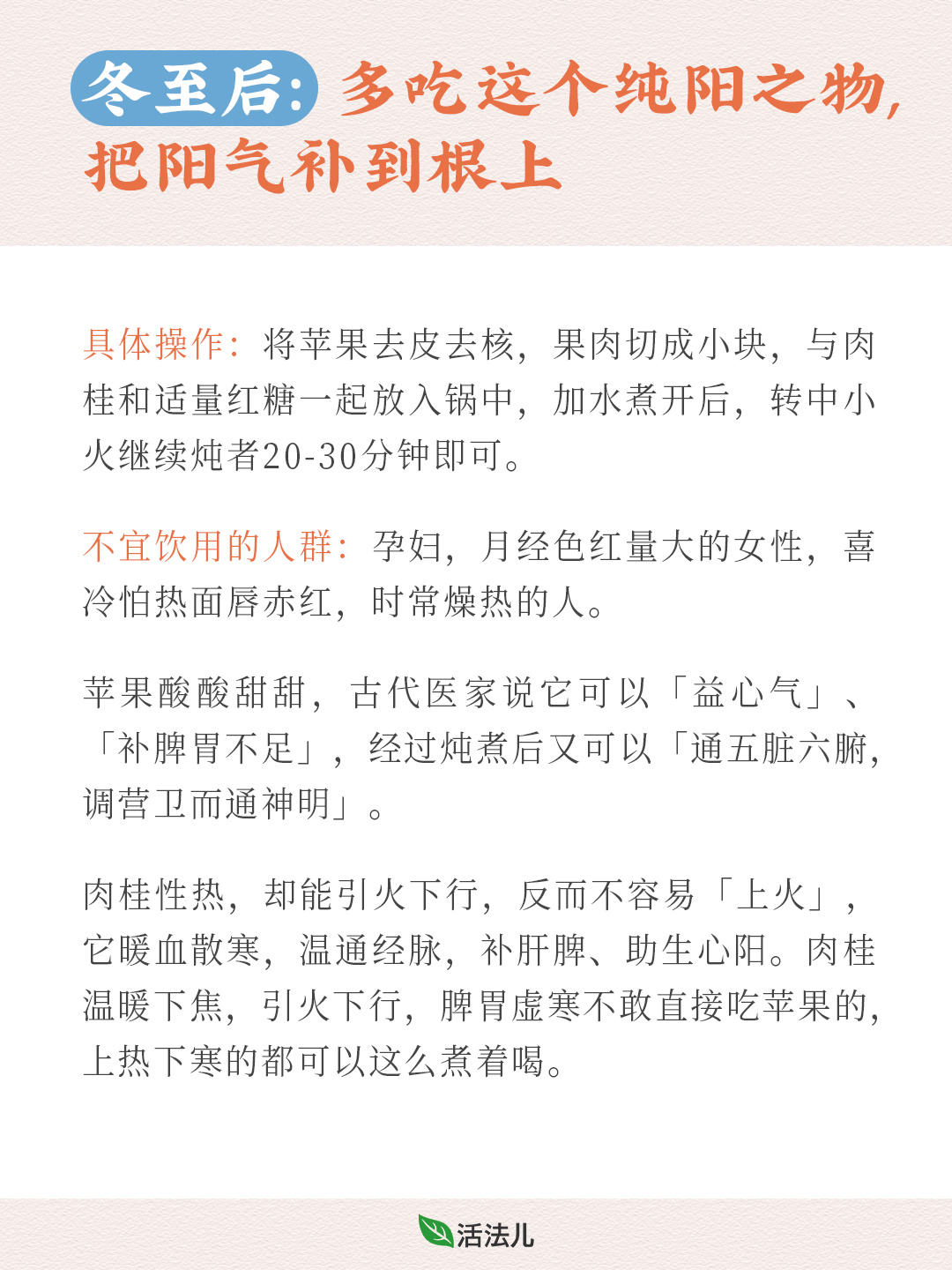 冬至后：多吃这个纯阳之物，把阳气补到根上

具体操作：将苹果去皮去核，果肉切成小块，与肉桂和适量红糖一起放入锅中，加水煮开后，转中小火继续炖者20-30分钟即可。

不宜饮用的人群：孕妇，月经色红量大的女性，喜冷怕热面唇赤红，时常燥热的人。

苹果酸酸甜甜，古代医家说它可以「益心气」、「补脾胃不足」，经过炖煮后又可以「通五脏六腑，调营卫而通神明」。

肉桂性热，却能引火下行，反而不容易「上火」，它暖血散寒，温通经脉，补肝脾、助生心阳。肉桂温暖下焦，引火下行，脾胃虚寒不敢直接吃苹果的，上热下寒的都可以这么煮着喝。

活法儿